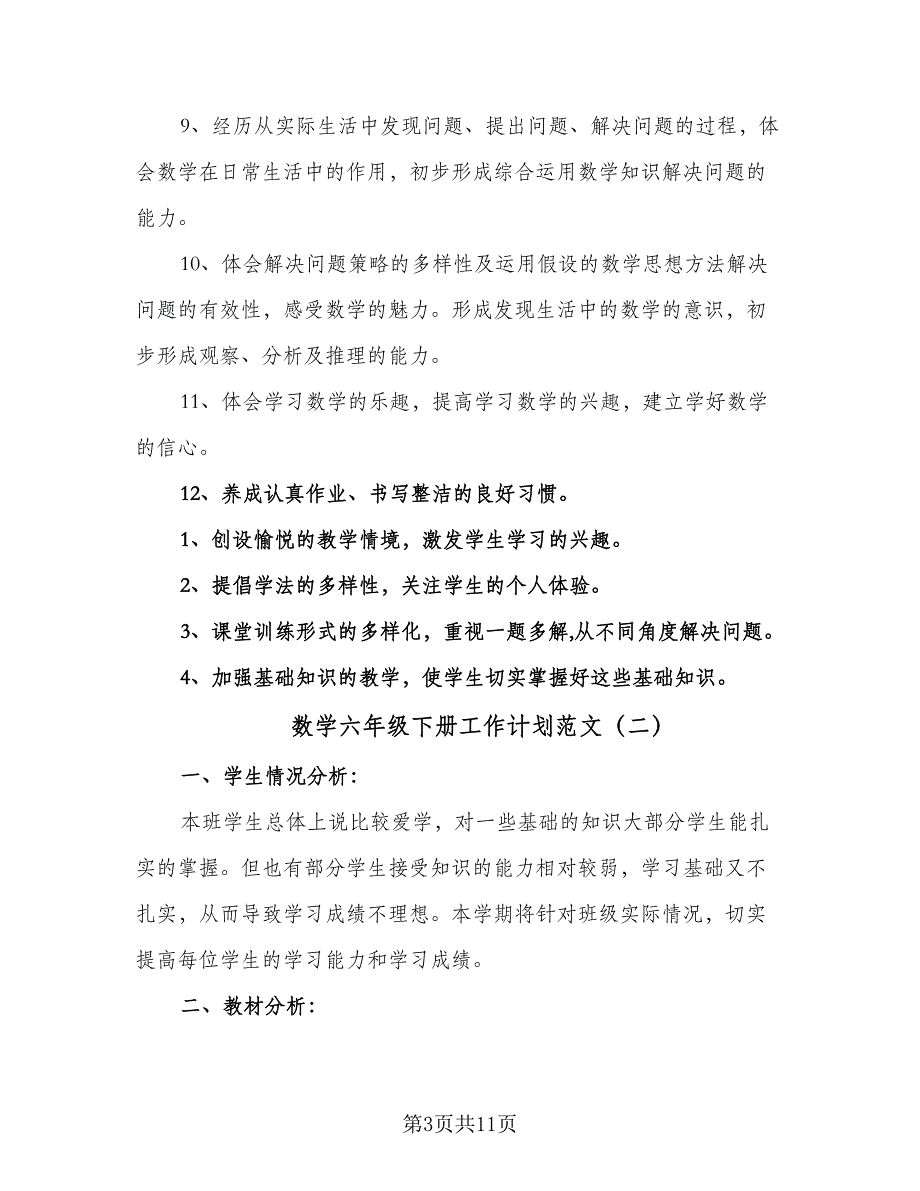 9、经历从实际生活中发现问题、提出问题、解决问题的过程，体会数学在日常生活中的作用，初步形成综合运用数学知识解决问题的能力。

10、体会解决问题策略的多样性及运用假设的数学思想方法解决问题的有效性，感受数学的魅力。形成发现生活中的数学的意识，初步形成观察、分析及推理的能力。

11、体会学习数学的乐趣，提高学习数学的兴趣，建立学好数学的信心。

12、养成认真作业、书写整洁的良好习惯。

1、创设愉悦的教学情境，激发学生学习的兴趣。

2、提倡学法的多样性，关注学生的个人体验。

3、课堂训练形式的多样化，重视一题多解,从不同角度解决问题。

4、加强基础知识的教学，使学生切实掌握好这些基础知识。

数学六年级下册工作计划范文（二）

一、学生情况分析：

本班学生总体上说比较爱学，对一些基础的知识大部分学生能扎实的掌握。但也有部分学生接受知识的能力相对较弱，学习基础又不扎实，从而导致学习成绩不理想。本学期将针对班级实际情况，切实提高每位学生的学习能力和学习成绩。

二、教材分析：

第3页共11页